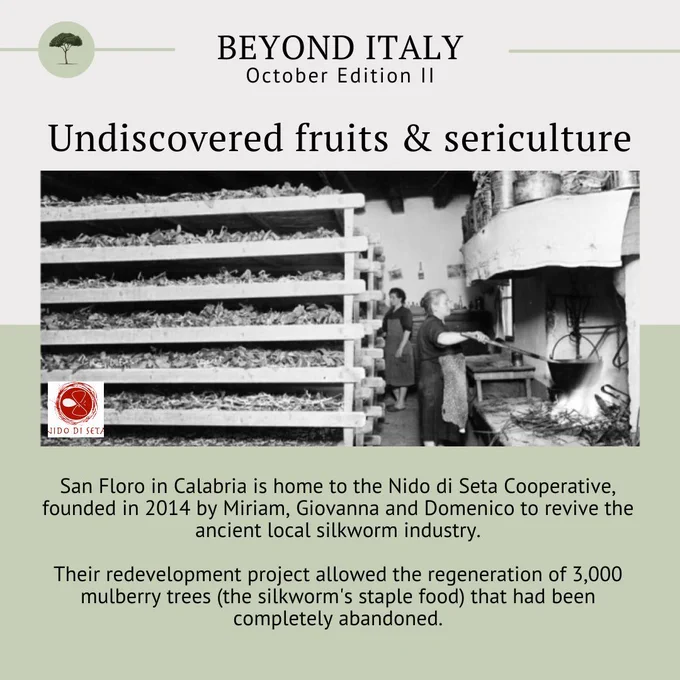 BEYOND ITALY
October Edition II

Undiscovered fruits & sericulture

NIDO DI SETA

San Floro in Calabria is home to the Nido di Seta Cooperative, founded in 2014 by Miriam, Giovanna and Domenico to revive the ancient local silkworm industry.

Their redevelopment project allowed the regeneration of 3,000 mulberry trees (the silkworm's staple food) that had been completely abandoned.